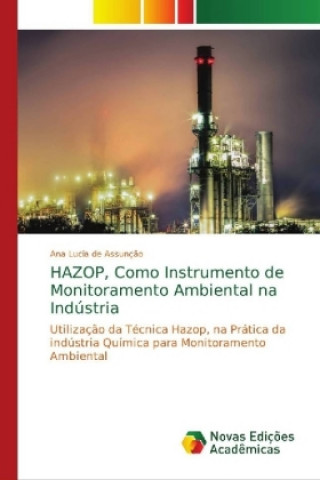 Ana Lucia de Assunção

HAZOP, Como Instrumento de Monitoramento Ambiental na Indústria

Utilização da Técnica Hazop, na Prática da indústria Química para Monitoramento Ambiental

Novas Edições Acadêmicas